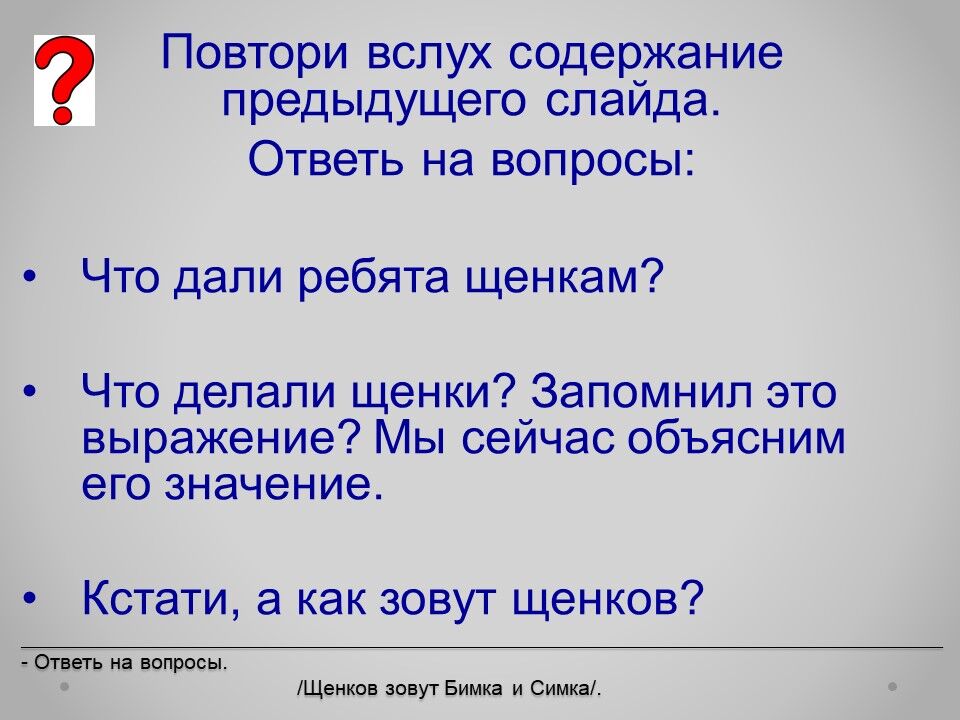 Повтори вслух содержание предыдущего слайда.

Ответь на вопросы:

• Что дали ребята щенкам?

• Что делали щенки? Запомнил это выражение? Мы сейчас объясним его значение.

• Кстати, а как зовут щенков?

- Ответь на вопросы.

/Щенков зовут Бимка и Симка/.